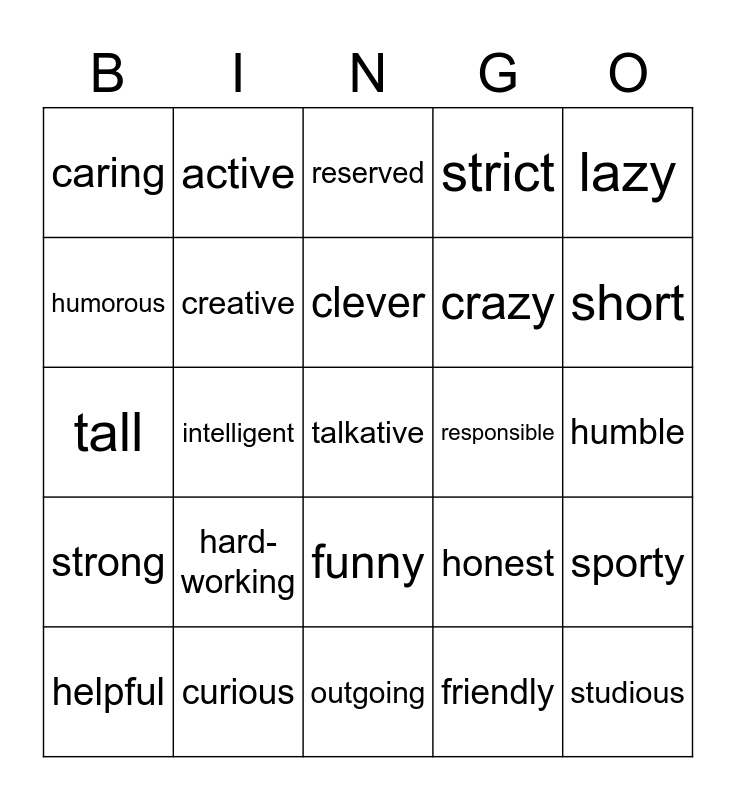 | B | I | N | G | O |
|---|---|---|---|---|
| caring | active | reserved | strict | lazy |
| humorous | creative | clever | crazy | short |
| tall | intelligent | talkative | responsible | humble |
| strong | hard-working | funny | honest | sporty |
| helpful | curious | outgoing | friendly | studious |